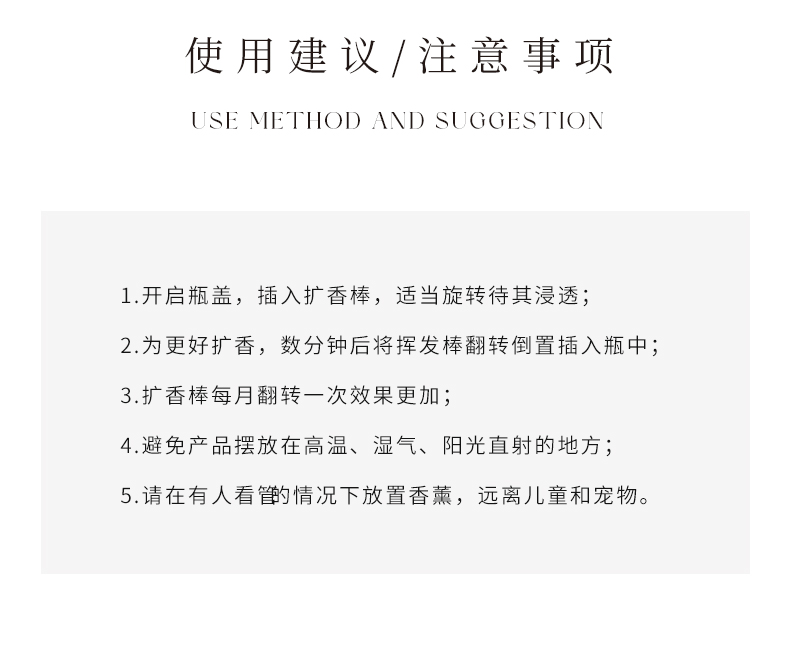 使用建议/注意事项

USE METHOD AND SUGGESTION

1.开启瓶盖，插入扩香棒，适当旋转待其浸透；

2.为更好扩香，数分钟后将挥发棒翻转倒置插入瓶中；

3.扩香棒每月翻转一次效果更加；

4.避免产品摆放在高温、湿气、阳光直射的地方；

5.请在有人看管的情况下放置香薰，远离儿童和宠物。